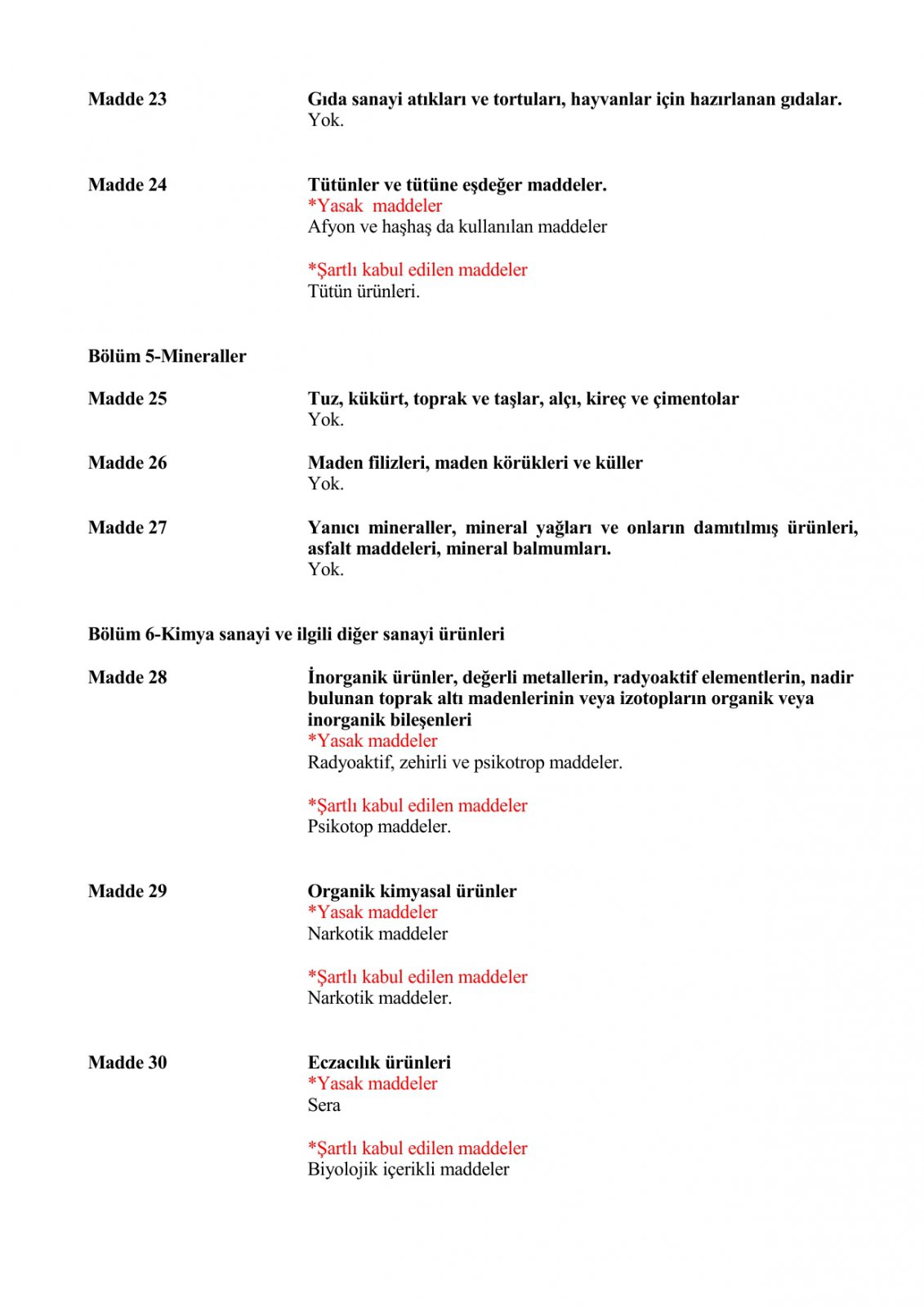 Madde 23

Gıda sanayi atıkları ve tortuları, hayvanlar için hazırlanan gıdalar.
Yok.

Madde 24

Tütünler ve tütüne eşdeğer maddeler.
*Yasak maddeler
Afyon ve haşhaş da kullanılan maddeler

*Şartlı kabul edilen maddeler
Tütün ürünleri.

Bölüm 5-Mineraller

Madde 25

Tuz, kükürt, toprak ve taşlar, alçı, kireç ve çimentolar
Yok.

Madde 26

Maden filizleri, maden körükleri ve küller
Yok.

Madde 27

Yanıcı mineraller, mineral yağları ve onların damıtılmış ürünleri, asfalt maddeleri, mineral balmumları.
Yok.

Bölüm 6-Kimya sanayi ve ilgili diğer sanayi ürünleri

Madde 28

İnorganik ürünler, değerli metallerin, radyoaktif elementlerin, nadir bulunan toprak altı madenlerinin veya izotopların organik veya inorganik bileşenleri
*Yasak maddeler
Radyoaktif, zehirli ve psikotrop maddeler.

*Şartlı kabul edilen maddeler
Psikotop maddeler.

Madde 29

Organik kimyasal ürünler
*Yasak maddeler
Narkotik maddeler

*Şartlı kabul edilen maddeler
Narkotik maddeler.

Madde 30

Eczacılık ürünleri
*Yasak maddeler
Sera

*Şartlı kabul edilen maddeler
Biyolojik içerikli maddeler